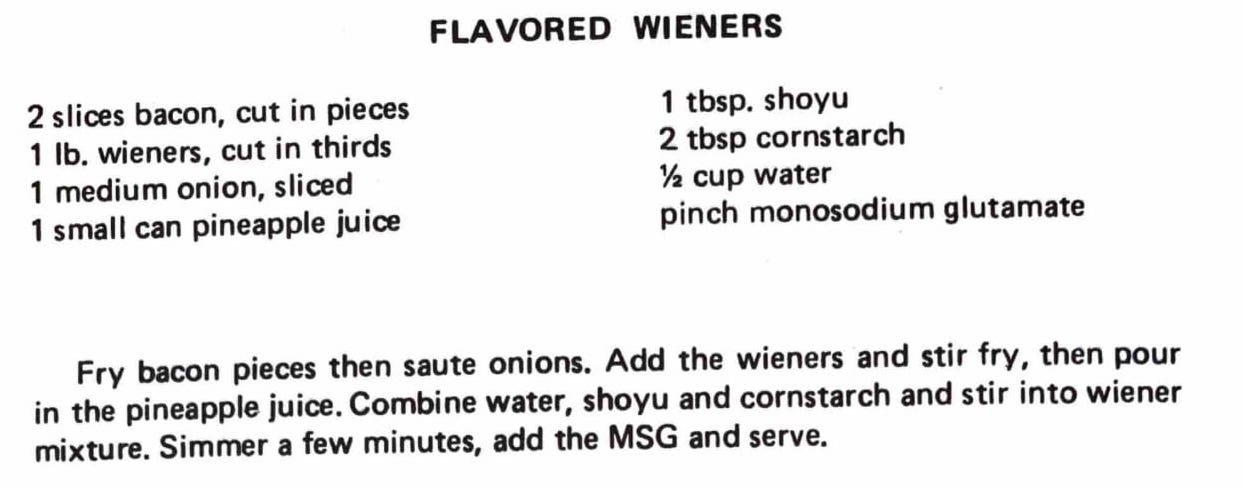 FLAVORED WIENERS

2 slices bacon, cut in pieces
1 lb. wieners, cut in thirds
1 medium onion, sliced
1 small can pineapple juice

1 tbsp. shoyu
2 tbsp cornstarch
½ cup water
pinch monosodium glutamate

Fry bacon pieces then saute onions. Add the wieners and stir fry, then pour in the pineapple juice. Combine water, shoyu and cornstarch and stir into wiener mixture. Simmer a few minutes, add the MSG and serve.